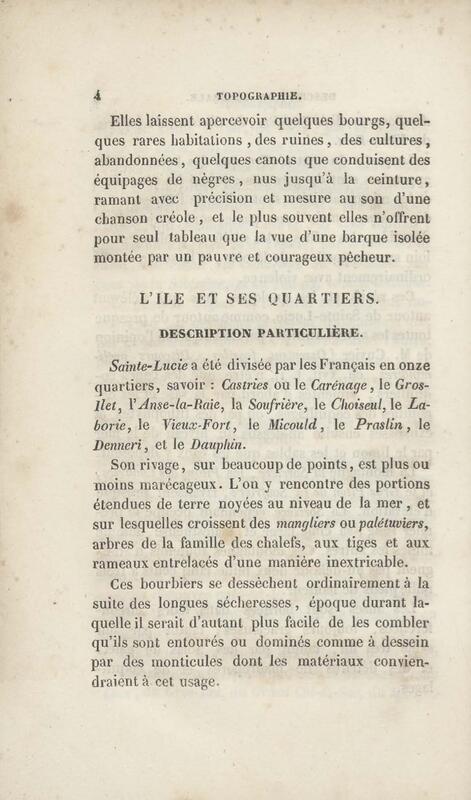 4 TOPOGRAPHIE.

Elles laissent apercevoir quelques bourgs, quelques rares habitations, des ruines, des cultures, abandonnées, quelques canots que conduisent des équipages de nègres, nus jusqu'à la ceinture, ramant avec précision et mesure au son d'une chanson créole, et le plus souvent elles n'offrent pour seul tableau que la vue d'une barque isolée montée par un pauvre et courageux pêcheur.

L'ILE ET SES QUARTIERS.

DESCRIPTION PARTICULIÈRE.

Sainte-Lucie a été divisée par les Français en onze quartiers, savoir : Castries ou le Carénage, le Gros-Ilet, l'Anse-la-Raie, la Soufrière, le Choiseul, le Laborie, le Vieux-Fort, le Micould, le Praslin, le Denneri, et le Dauphin.

Son rivage, sur beaucoup de points, est plus ou moins marécageux. L'on y rencontre des portions étendues de terre noyées au niveau de la mer, et sur lesquelles croissent des mangliers ou palétuviers, arbres de la famille des chalefs, aux tiges et aux rameaux entrelacés d'une manière inextricable.

Ces bourbiers se dessèchent ordinairement à la suite des longues sécheresses, époque durant laquelle il serait d'autant plus facile de les combler qu'ils sont entourés ou dominés comme à dessein par des monticules dont les matériaux conviendraient à cet usage.